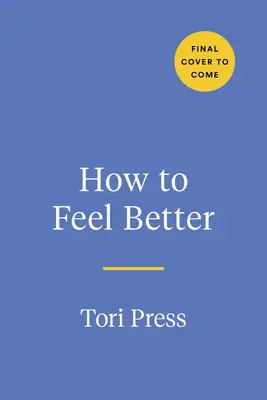 FINAL COVER TO COME

How to Feel Better

Tori Press